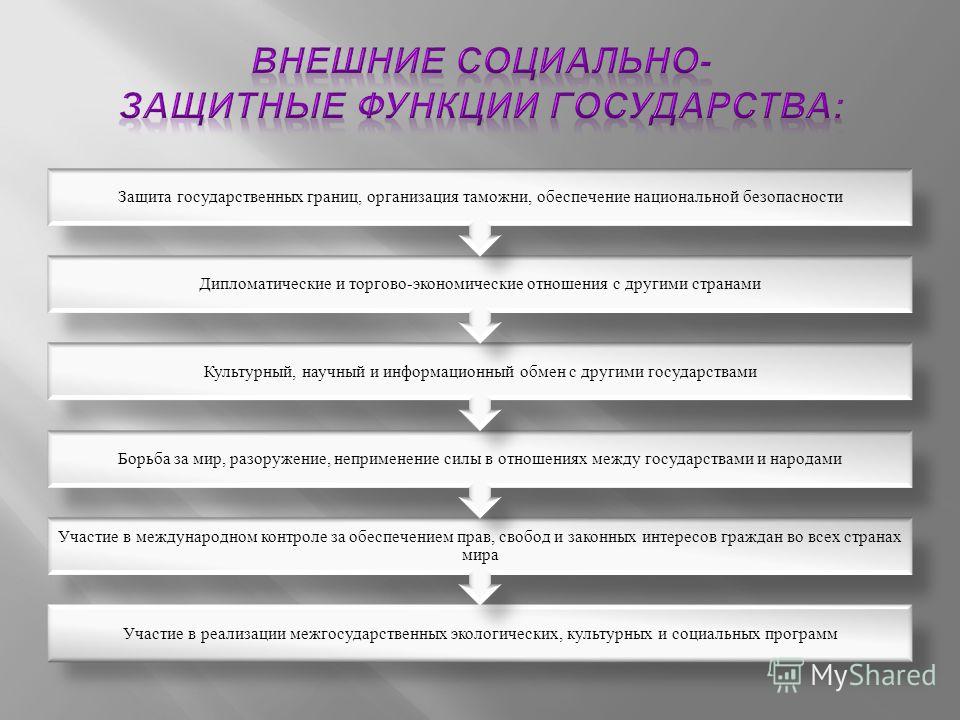 ВНЕШНИЕ СОЦИАЛЬНО-ЗАЩИТНЫЕ ФУНКЦИИ ГОСУДАРСТВА:

Защита государственных границ, организация таможни, обеспечение национальной безопасности

Дипломатические и торгово-экономические отношения с другими странами

Культурный, научный и информационный обмен с другими государствами

Борьба за мир, разоружение, неприменение силы в отношениях между государствами и народами

Участие в международном контроле за обеспечением прав, свобод и законных интересов граждан во всех странах мира

Участие в реализации межгосударственных экологических, культурных и социальных программ

MyShared